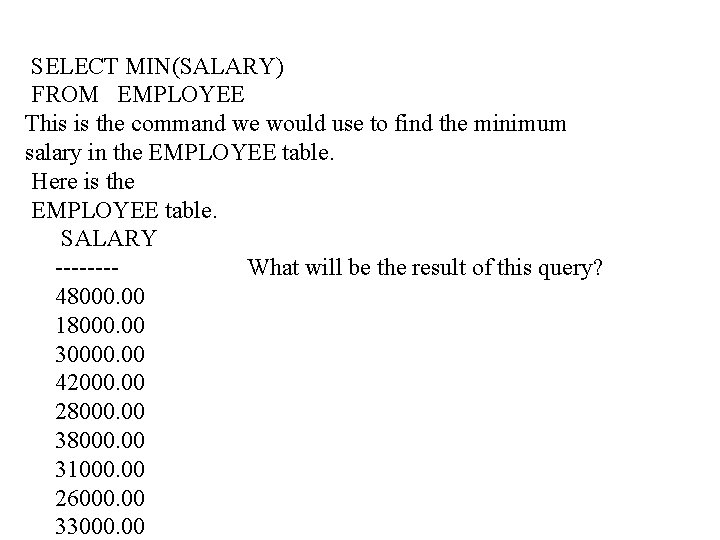 SELECT MIN(SALARY)
FROM EMPLOYEE
This is the command we would use to find the minimum salary in the EMPLOYEE table.
Here is the
EMPLOYEE table.
SALARY
--------
48000.00
18000.00
30000.00
42000.00
28000.00
38000.00
31000.00
26000.00
33000.00

What will be the result of this query?